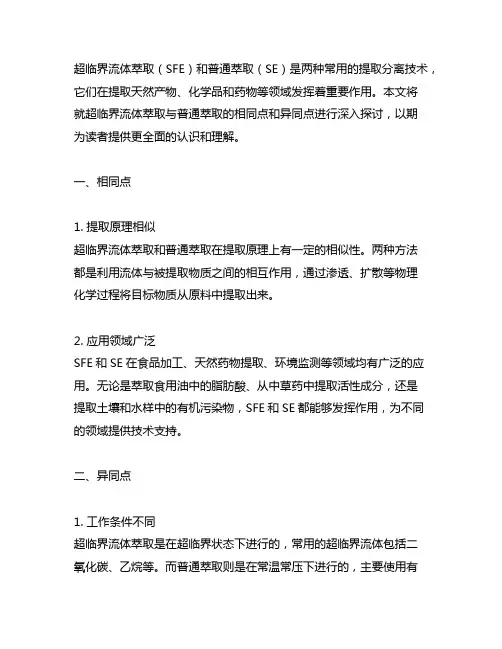 超临界流体萃取（SFE）和普通萃取（SE）是两种常用的提取分离技术，它们在提取天然产物、化学品和药物等领域发挥着重要作用。本文将就超临界流体萃取与普通萃取的相同点和异同点进行深入探讨，以期为读者提供更全面的认识和理解。

一、相同点

1. 提取原理相似
超临界流体萃取和普通萃取在提取原理上有一定的相似性。两种方法都是利用流体与被提取物质之间的相互作用，通过渗透、扩散等物理化学过程将目标物质从原料中提取出来。

2. 应用领域广泛
SFE 和 SE 在食品加工、天然药物提取、环境监测等领域均有广泛的应用。无论是萃取食用油中的脂肪酸、从中草药中提取活性成分，还是提取土壤和水样中的有机污染物，SFE 和 SE 都能够发挥作用，为不同的领域提供技术支持。

二、异同点

1. 工作条件不同
超临界流体萃取是在超临界状态下进行的，常用的超临界流体包括二氧化碳、乙烷等。而普通萃取则是在常温常压下进行的，主要使用有